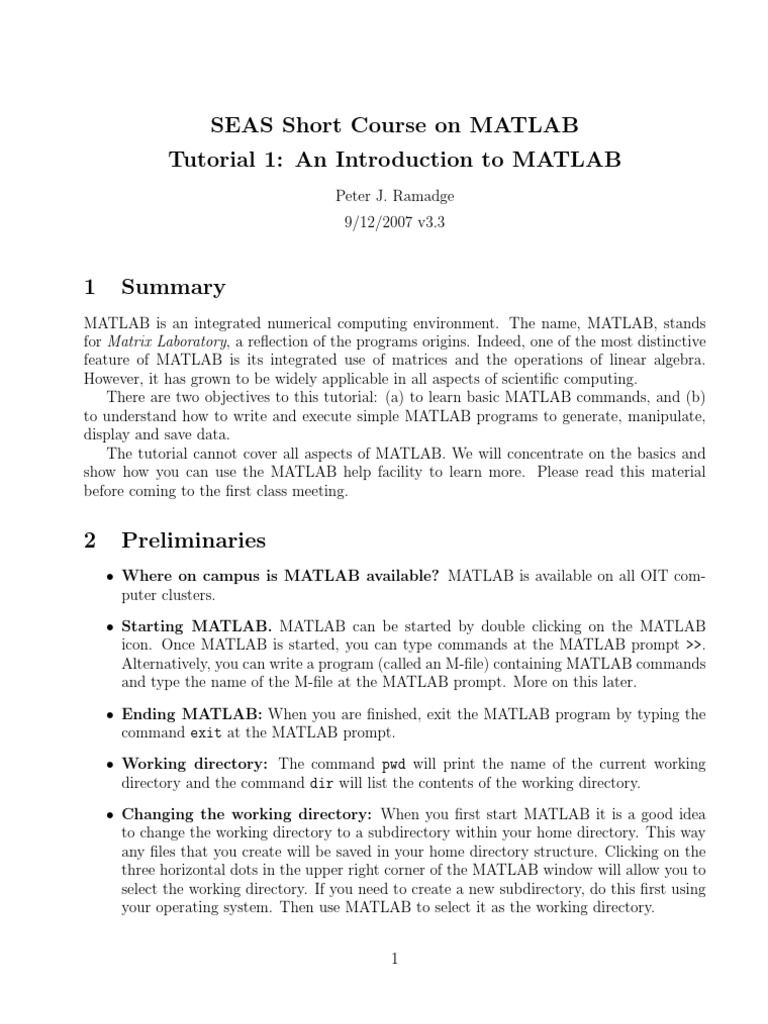 SEAS Short Course on MATLAB
Tutorial 1: An Introduction to MATLAB

Peter J. Ramadge
9/12/2007 v3.3

1 Summary

MATLAB is an integrated numerical computing environment. The name, MATLAB, stands for Matrix Laboratory, a reflection of the programs origins. Indeed, one of the most distinctive feature of MATLAB is its integrated use of matrices and the operations of linear algebra. However, it has grown to be widely applicable in all aspects of scientific computing.

There are two objectives to this tutorial: (a) to learn basic MATLAB commands, and (b) to understand how to write and execute simple MATLAB programs to generate, manipulate, display and save data.

The tutorial cannot cover all aspects of MATLAB. We will concentrate on the basics and show how you can use the MATLAB help facility to learn more. Please read this material before coming to the first class meeting.

2 Preliminaries

• Where on campus is MATLAB available? MATLAB is available on all OIT computer clusters.

• Starting MATLAB. MATLAB can be started by double clicking on the MATLAB icon. Once MATLAB is started, you can type commands at the MATLAB prompt >>. Alternatively, you can write a program (called an M-file) containing MATLAB commands and type the name of the M-file at the MATLAB prompt. More on this later.

• Ending MATLAB: When you are finished, exit the MATLAB program by typing the command exit at the MATLAB prompt.

• Working directory: The command pwd will print the name of the current working directory and the command dir will list the contents of the working directory.

• Changing the working directory: When you first start MATLAB it is a good idea to change the working directory to a subdirectory within your home directory. This way any files that you create will be saved in your home directory structure. Clicking on the three horizontal dots in the upper right corner of the MATLAB window will allow you to select the working directory. If you need to create a new subdirectory, do this first using your operating system. Then use MATLAB to select it as the working directory.

1